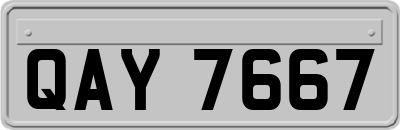 QAY 7667